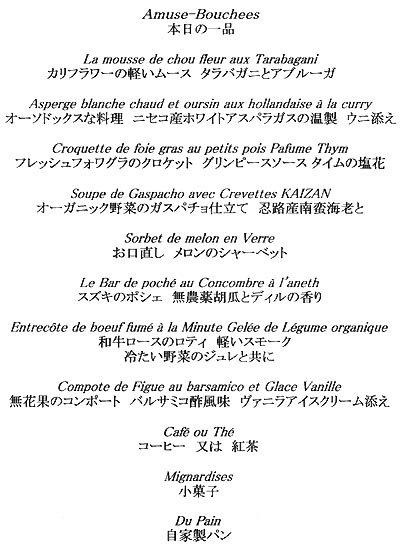 Amuse-Bouchees
本日の一品

La mousse de chou fleur aux Tarabagani
カリフラワーの軽いムース　タラバガニとアブルーガ

Asperge blanche chaud et oursin aux hollandaise à la curry
オーソドックスな料理　ニセコ産ホワイトアスパラガスの温製　ウニ添え

Croquette de foie gras au petits pois Pafume Thym
フレッシュフォワグラのクロケット　グリンピースソース タイムの塩花

Soupe de Gaspacho avec Crevettes KAIZAN
オーガニック野菜のガスパチョ仕立て　忍路産南蛮海老と

Sorbet de melon en Verre
お口直し　メロンのシャーベット

Le Bar de poché au Concombre à l'aneth
スズキのポシェ　無農薬胡瓜とディルの香り

Entrecôte de boeuf fumé à la Minute Gelée de Légume organique
和牛ロースのロティ　軽いスモーク
冷たい野菜のジュレと共に

Compote de Figue au barsamico et Glace Vanille
無花果のコンポート　バルサミコ酢風味　ヴァニラアイスクリーム添え

Café ou Thé
コーヒー　又は　紅茶

Mignardises
小菓子

Du Pain
自家製パン